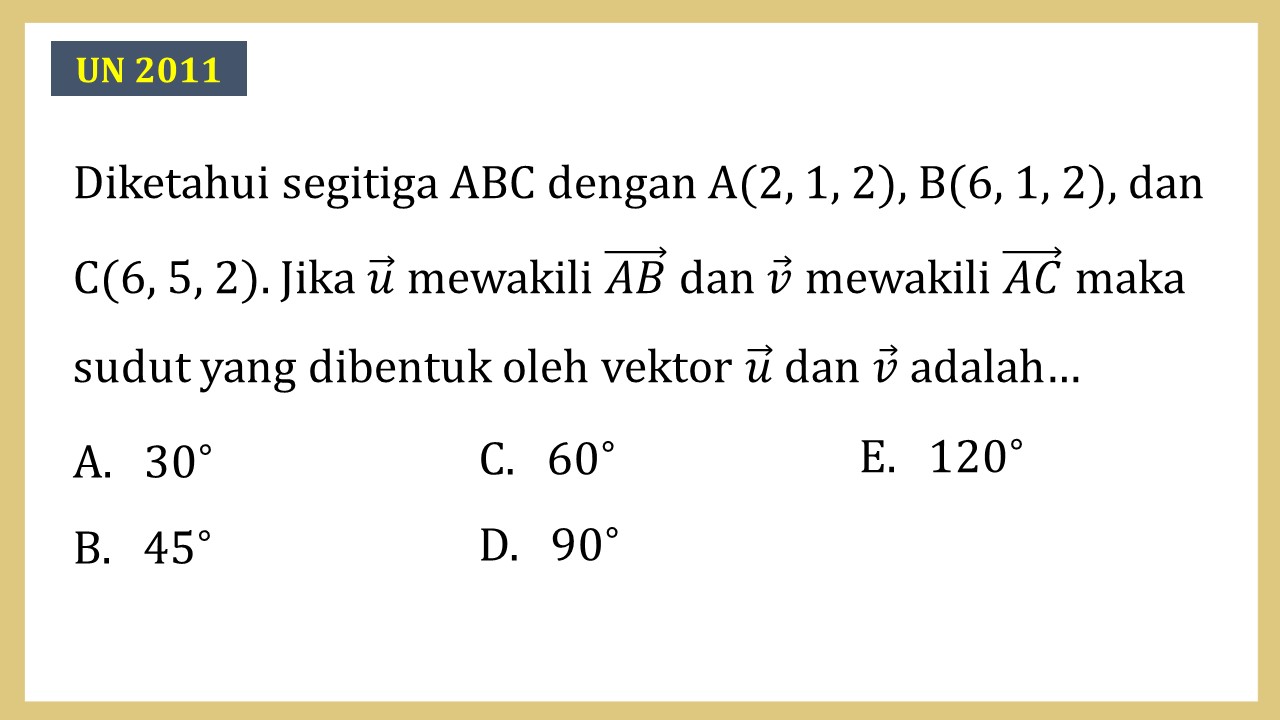 UN 2011

Diketahui segitiga ABC dengan A(2, 1, 2), B(6, 1, 2), dan C(6, 5, 2). Jika $\vec{u}$ mewakili $\overrightarrow{AB}$ dan $\vec{v}$ mewakili $\overrightarrow{AC}$ maka sudut yang dibentuk oleh vektor $\vec{u}$ dan $\vec{v}$ adalah…

A. $30^\circ$
B. $45^\circ$
C. $60^\circ$
D. $90^\circ$
E. $120^\circ$